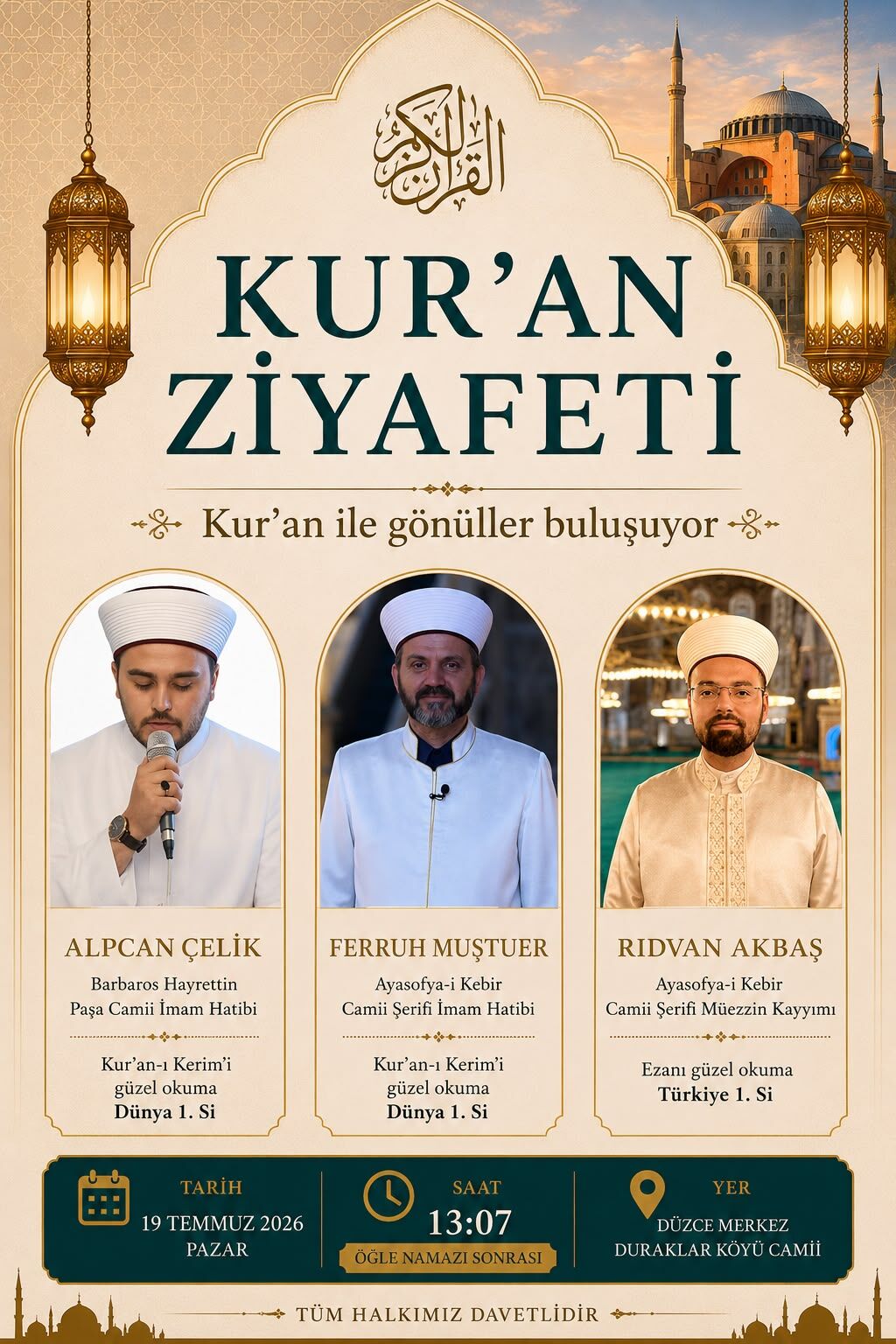 القرآن الكريم

KUR'AN ZİYAFETİ

Kur'an ile gönüller buluşuyor

ALPCAN ÇELİK

Barbaros Hayrettin Paşa Camii İmam Hatibi

Kur'an-ı Kerim'i güzel okuma Dünya 1. Si

FERRUH MUŞTUER

Ayasofya-i Kebir Camii Şerifi İmam Hatibi

Kur'an-ı Kerim'i güzel okuma Dünya 1. Si

RIDVAN AKBAŞ

Ayasofya-i Kebir Camii Şerifi Müezzin Kayyımı

Ezanı güzel okuma Türkiye 1. Si

TARİH
19 TEMMUZ 2026
PAZAR

SAAT
13:07
ÖĞLE NAMAZI SONRASI

YER
DÜZCE MERKEZ
DURAKLAR KÖYÜ CAMİİ

TÜM HALKIMIZ DAVETLİDİR